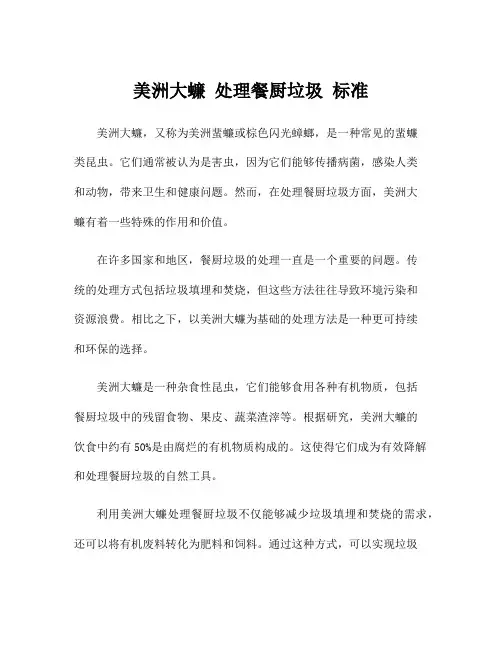 美洲大蠊 处理餐厨垃圾 标准

美洲大蠊，又称为美洲蜚蠊或棕色闪光蟑螂，是一种常见的蜚蠊类昆虫。它们通常被认为是害虫，因为它们能够传播病菌，感染人类和动物，带来卫生和健康问题。然而，在处理餐厨垃圾方面，美洲大蠊有着一些特殊的作用和价值。

在许多国家和地区，餐厨垃圾的处理一直是一个重要的问题。传统的处理方式包括垃圾填埋和焚烧，但这些方法往往导致环境污染和资源浪费。相比之下，以美洲大蠊为基础的处理方法是一种更可持续和环保的选择。

美洲大蠊是一种杂食性昆虫，它们能够食用各种有机物质，包括餐厨垃圾中的残留食物、果皮、蔬菜渣滓等。根据研究，美洲大蠊的饮食中约有 50%是由腐烂的有机物质构成的。这使得它们成为有效降解和处理餐厨垃圾的自然工具。

利用美洲大蠊处理餐厨垃圾不仅能够减少垃圾填埋和焚烧的需求，还可以将有机废料转化为肥料和饲料。通过这种方式，可以实现垃圾